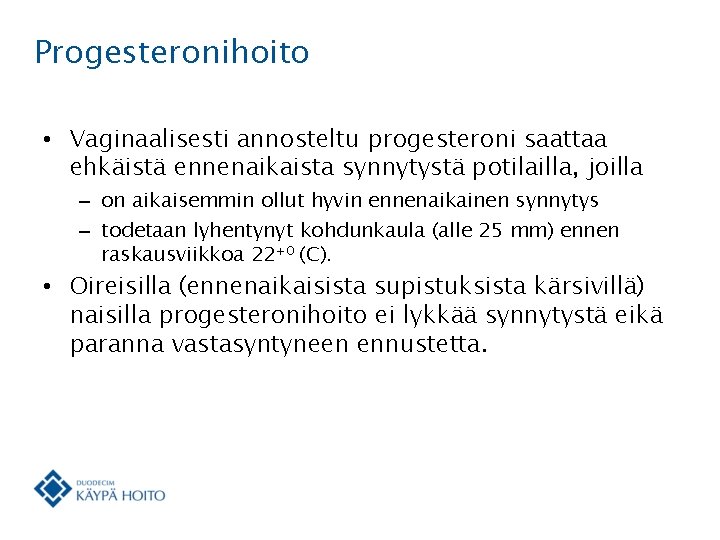 Progesteronihoito

• Vaginaalisesti annosteltu progesteroni saattaa ehkäistä ennenaikaista synnytystä potilailla, joilla

– on aikaisemmin ollut hyvin ennenaikainen synnytys

– todetaan lyhentynyt kohdunkaula (alle 25 mm) ennen raskausviikkoa $22^{+0}$ (C).

• Oireisilla (ennenaikaisista supistuksista kärsivillä) naisilla progesteronihoito ei lykkää synnytystä eikä paranna vastasyntyneen ennustetta.

DUODECIM
KÄYPÄ HOITO